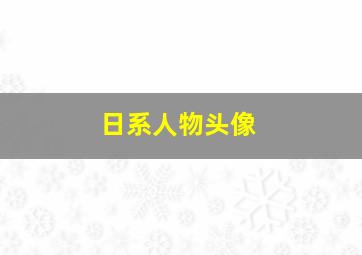 日系人物头像